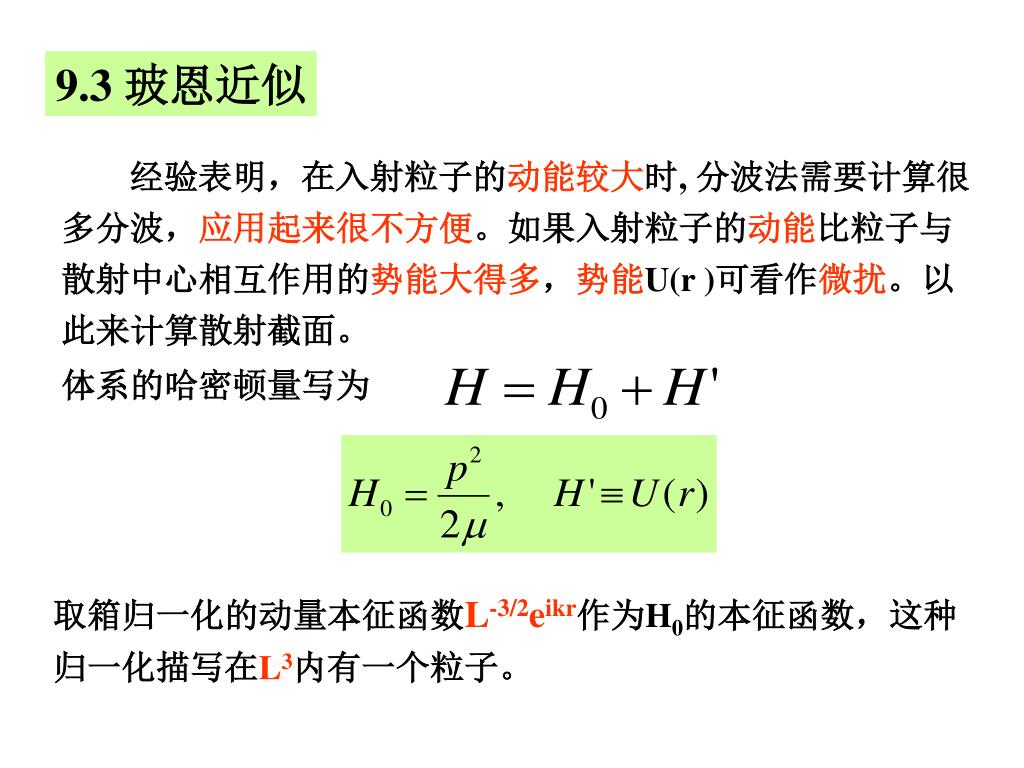 9.3 玻恩近似

经验表明，在入射粒子的动能较大时, 分波法需要计算很多分波，应用起来很不方便。如果入射粒子的动能比粒子与散射中心相互作用的势能大得多，势能U(r )可看作微扰。以此来计算散射截面。

体系的哈密顿量写为 $H = H_0 + H'$

$H_0 = \frac{p^2}{2\mu}, \quad H' \equiv U(r)$

取箱归一化的动量本征函数$L^{-3/2}e^{ikr}$作为$H_0$的本征函数，这种归一化描写在$L^3$内有一个粒子。